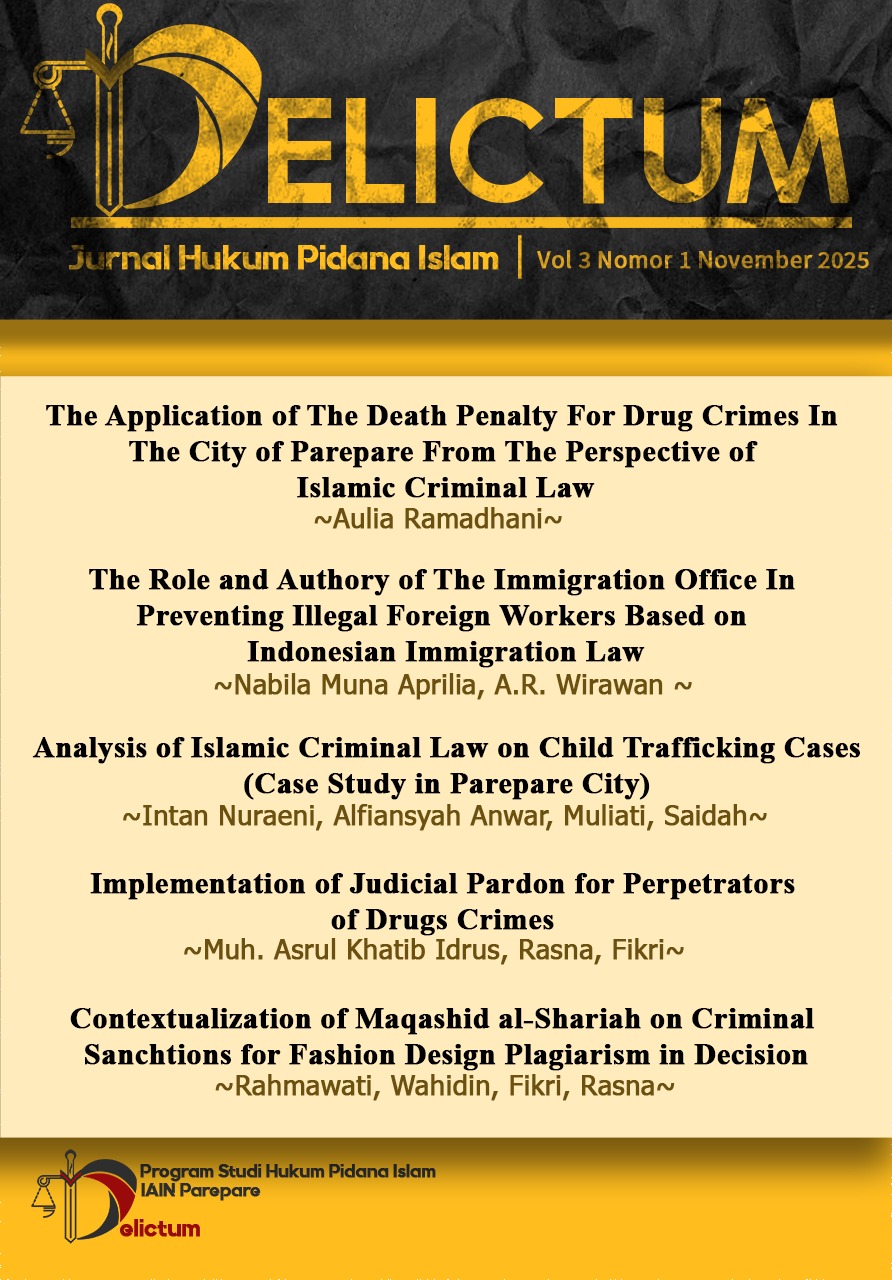 DELICTUM

Jurnal Hukum Pidana Islam | Vol 3 Nomor 1 November 2025

The Application of The Death Penalty For Drug Crimes In The City of Parepare From The Perspective of Islamic Criminal Law
~Aulia Ramadhani~

The Role and Authory of The Immigration Office In Preventing Illegal Foreign Workers Based on Indonesian Immigration Law
~Nabila Muna Aprilia, A.R. Wirawan ~

Analysis of Islamic Criminal Law on Child Trafficking Cases (Case Study in Parepare City)
~Intan Nuraeni, Alfiansyah Anwar, Muliati, Saidah~

Implementation of Judicial Pardon for Perpetrators of Drugs Crimes
~Muh. Asrul Khatib Idrus, Rasna, Fikri~

Contextualization of Maqashid al-Shariah on Criminal Sanchtions for Fashion Design Plagiarism in Decision
~Rahmawati, Wahidin, Fikri, Rasna~

Program Studi Hukum Pidana Islam
IAIN Parepare

Delictum